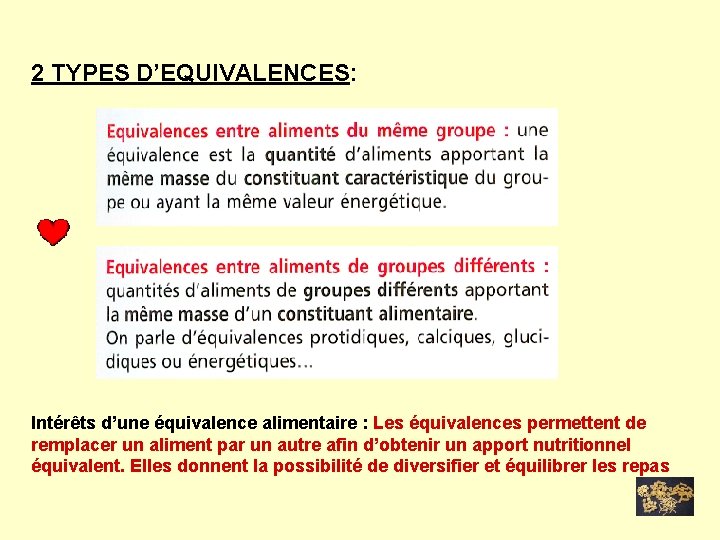 2 TYPES D'EQUIVALENCES:

Equivalences entre aliments du même groupe : une équivalence est la quantité d'aliments apportant la même masse du constituant caractéristique du groupe ou ayant la même valeur énergétique.

Equivalences entre aliments de groupes différents : quantités d'aliments de groupes différents apportant la même masse d'un constituant alimentaire.
On parle d'équivalences protidiques, calciques, glucidiques ou énergétiques…

Intérêts d'une équivalence alimentaire : Les équivalences permettent de remplacer un aliment par un autre afin d'obtenir un apport nutritionnel équivalent. Elles donnent la possibilité de diversifier et équilibrer les repas